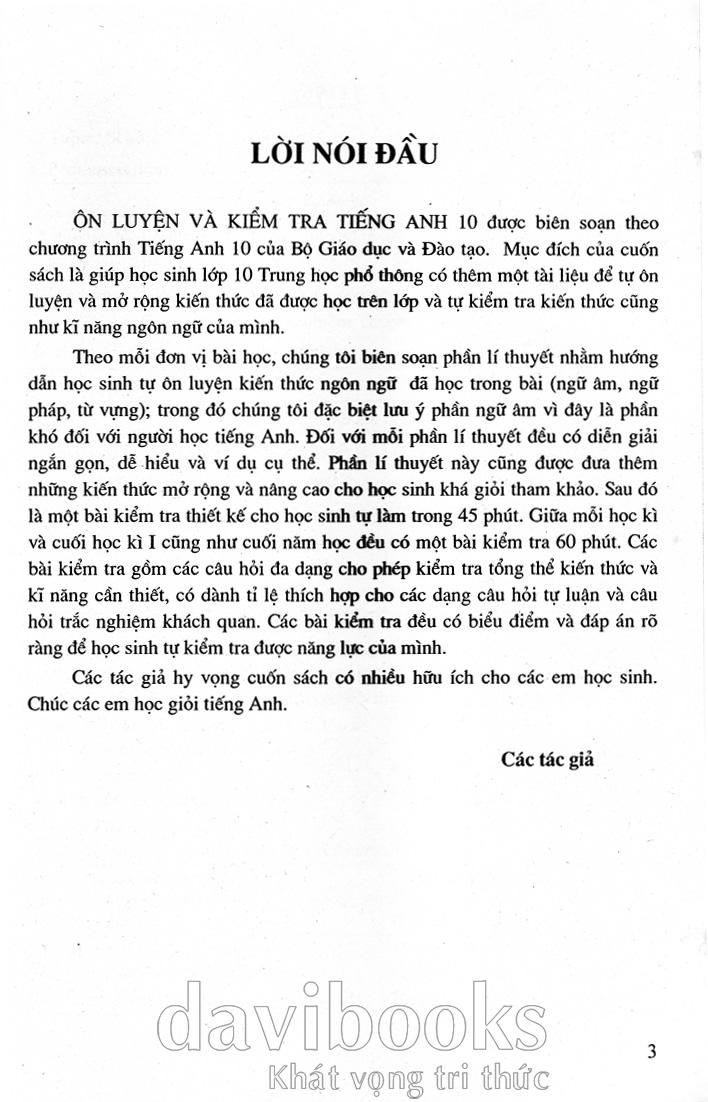 LỜI NÓI ĐẦU

ÔN LUYỆN VÀ KIỂM TRA TIẾNG ANH 10 được biên soạn theo chương trình Tiếng Anh 10 của Bộ Giáo dục và Đào tạo. Mục đích của cuốn sách là giúp học sinh lớp 10 Trung học phổ thông có thêm một tài liệu để tự ôn luyện và mở rộng kiến thức đã được học trên lớp và tự kiểm tra kiến thức cũng như kĩ năng ngôn ngữ của mình.

Theo mỗi đơn vị bài học, chúng tôi biên soạn phần lí thuyết nhằm hướng dẫn học sinh tự ôn luyện kiến thức ngôn ngữ đã học trong bài (ngữ âm, ngữ pháp, từ vựng); trong đó chúng tôi đặc biệt lưu ý phần ngữ âm vì đây là phần khó đối với người học tiếng Anh. Đối với mỗi phần lí thuyết đều có diễn giải ngắn gọn, dễ hiểu và ví dụ cụ thể. Phần lí thuyết này cũng được đưa thêm những kiến thức mở rộng và nâng cao cho học sinh khá giỏi tham khảo. Sau đó là một bài kiểm tra thiết kế cho học sinh tự làm trong 45 phút. Giữa mỗi học kì và cuối học kì I cũng như cuối năm học đều có một bài kiểm tra 60 phút. Các bài kiểm tra gồm các câu hỏi đa dạng cho phép kiểm tra tổng thể kiến thức và kĩ năng cần thiết, có dành tỉ lệ thích hợp cho các dạng câu hỏi tự luận và câu hỏi trắc nghiệm khách quan. Các bài kiểm tra đều có biểu điểm và đáp án rõ ràng để học sinh tự kiểm tra được năng lực của mình.

Các tác giả hy vọng cuốn sách có nhiều hữu ích cho các em học sinh. Chúc các em học giỏi tiếng Anh.

Các tác giả

davibooks
Khát vọng tri thức

3